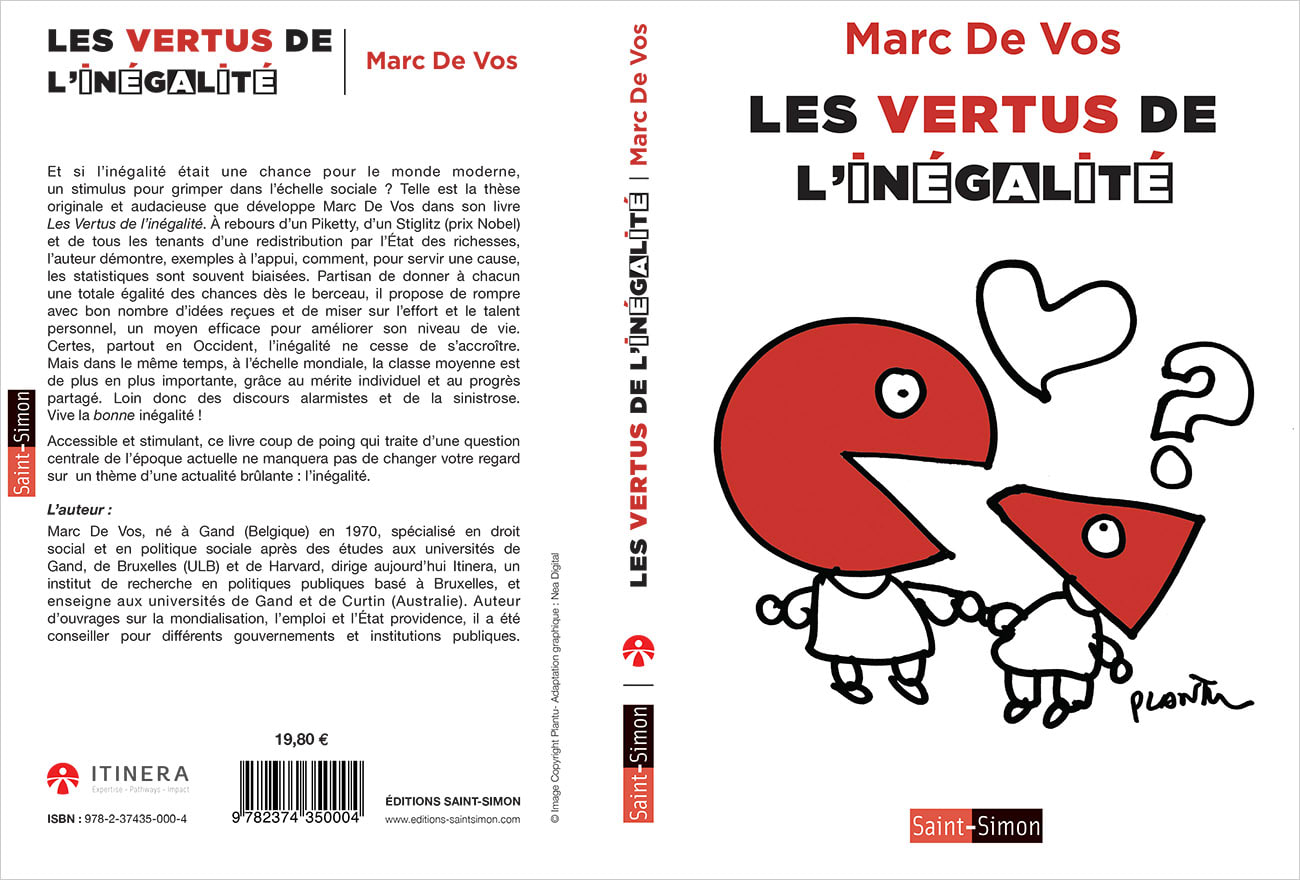 LES VERTUS DE L'INÉGALITÉ

Marc De Vos

Et si l'inégalité était une chance pour le monde moderne, un stimulus pour grimper dans l'échelle sociale ? Telle est la thèse originale et audacieuse que développe Marc De Vos dans son livre Les Vertus de l'inégalité. À rebours d'un Piketty, d'un Stiglitz (prix Nobel) et de tous les tenants d'une redistribution par l'État des richesses, l'auteur démontre, exemples à l'appui, comment, pour servir une cause, les statistiques sont souvent biaisées. Partisan de donner à chacun une totale égalité des chances dès le berceau, il propose de rompre avec bon nombre d'idées reçues et de miser sur l'effort et le talent personnel, un moyen efficace pour améliorer son niveau de vie. Certes, partout en Occident, l'inégalité ne cesse de s'accroître. Mais dans le même temps, à l'échelle mondiale, la classe moyenne est de plus en plus importante, grâce au mérite individuel et au progrès partagé. Loin donc des discours alarmistes et de la sinistrose. Vive la bonne inégalité !

Accessible et stimulant, ce livre coup de poing qui traite d'une question centrale de l'époque actuelle ne manquera pas de changer votre regard sur un thème d'une actualité brûlante : l'inégalité.

L'auteur :

Marc De Vos, né à Gand (Belgique) en 1970, spécialisé en droit social et en politique sociale après des études aux universités de Gand, de Bruxelles (ULB) et de Harvard, dirige aujourd'hui Itinera, un institut de recherche en politiques publiques basé à Bruxelles, et enseigne aux universités de Gand et de Curtin (Australie). Auteur d'ouvrages sur la mondialisation, l'emploi et l'État providence, il a été conseiller pour différents gouvernements et institutions publiques.

Saint-Simon

19,80 €

ITINERA
Expertise - Pathways - Impact

ISBN : 978-2-37435-000-4

9 782374 350004

ÉDITIONS SAINT-SIMON
www.editions-saintsimon.com

© Image Copyright Plantu- Adaptation graphique : Nea Digital

LES VERTUS DE L'INÉGALITÉ | Marc De Vos

Saint-Simon

Marc De Vos

LES VERTUS DE L'INÉGALITÉ

PLANTU

Saint-Simon